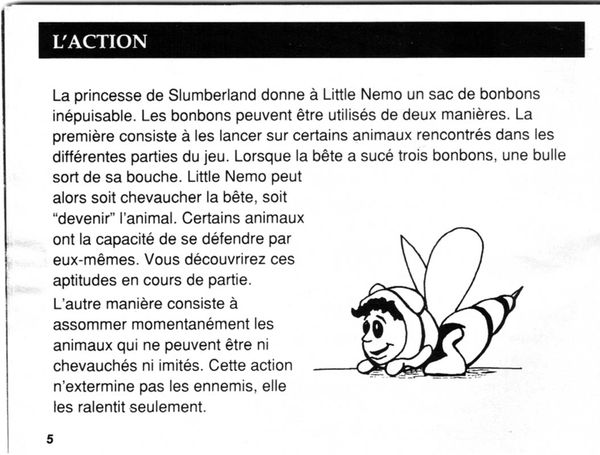 L'ACTION

La princesse de Slumberland donne à Little Nemo un sac de bonbons inépuisable. Les bonbons peuvent être utilisés de deux manières. La première consiste à les lancer sur certains animaux rencontrés dans les différentes parties du jeu. Lorsque la bête a sucé trois bonbons, une bulle sort de sa bouche. Little Nemo peut alors soit chevaucher la bête, soit "devenir" l'animal. Certains animaux ont la capacité de se défendre par eux-mêmes. Vous découvrirez ces aptitudes en cours de partie.

L'autre manière consiste à assommer momentanément les animaux qui ne peuvent être ni chevauchés ni imités. Cette action n'extermine pas les ennemis, elle les ralentit seulement.

5